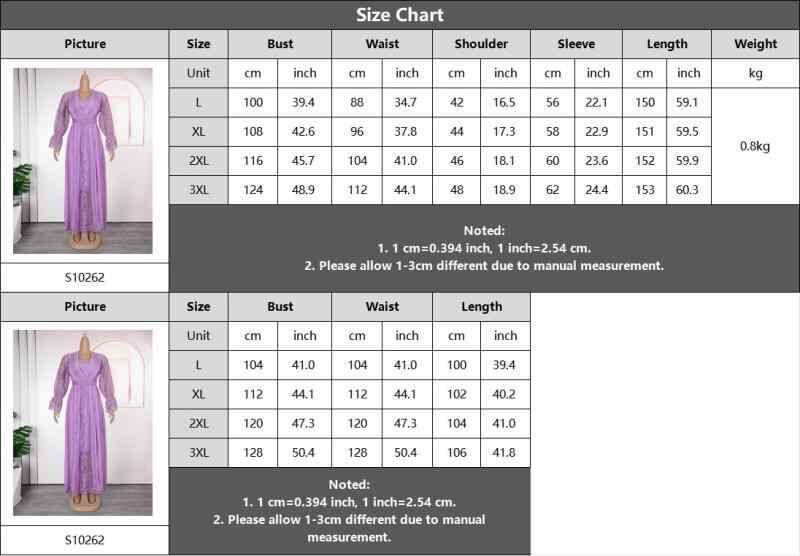 Size Chart

| Picture | Size | Bust | | Waist | | Shoulder | | Sleeve | | Length | | Weight |
|---|---|---|---|---|---|---|---|---|---|---|---|---|
| | Unit | cm | inch | cm | inch | cm | inch | cm | inch | cm | inch | kg |
| | L | 100 | 39.4 | 88 | 34.7 | 42 | 16.5 | 56 | 22.1 | 150 | 59.1 | 0.8kg |
| | XL | 108 | 42.6 | 96 | 37.8 | 44 | 17.3 | 58 | 22.9 | 151 | 59.5 | |
| | 2XL | 116 | 45.7 | 104 | 41.0 | 46 | 18.1 | 60 | 23.6 | 152 | 59.9 | |
| | 3XL | 124 | 48.9 | 112 | 44.1 | 48 | 18.9 | 62 | 24.4 | 153 | 60.3 | |
| S10262 | | | | | | | | | | | | |

Noted:
1. 1 cm=0.394 inch, 1 inch=2.54 cm.
2. Please allow 1-3cm different due to manual measurement.

| Picture | Size | Bust | | Waist | | Length | |
|---|---|---|---|---|---|---|---|
| | Unit | cm | inch | cm | inch | cm | inch |
| | L | 104 | 41.0 | 104 | 41.0 | 100 | 39.4 |
| | XL | 112 | 44.1 | 112 | 44.1 | 102 | 40.2 |
| | 2XL | 120 | 47.3 | 120 | 47.3 | 104 | 41.0 |
| | 3XL | 128 | 50.4 | 128 | 50.4 | 106 | 41.8 |
| S10262 | | | | | | | |

Noted:
1. 1 cm=0.394 inch, 1 inch=2.54 cm.
2. Please allow 1-3cm different due to manual measurement.